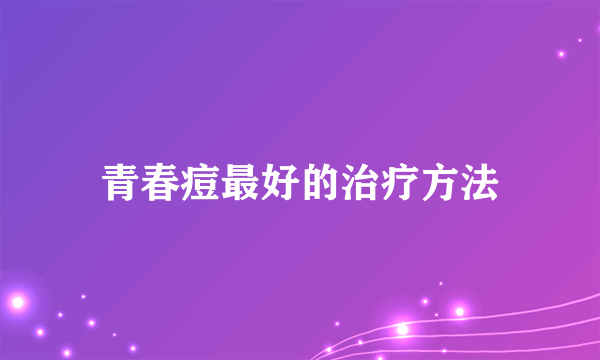 青春痘最好的治疗方法